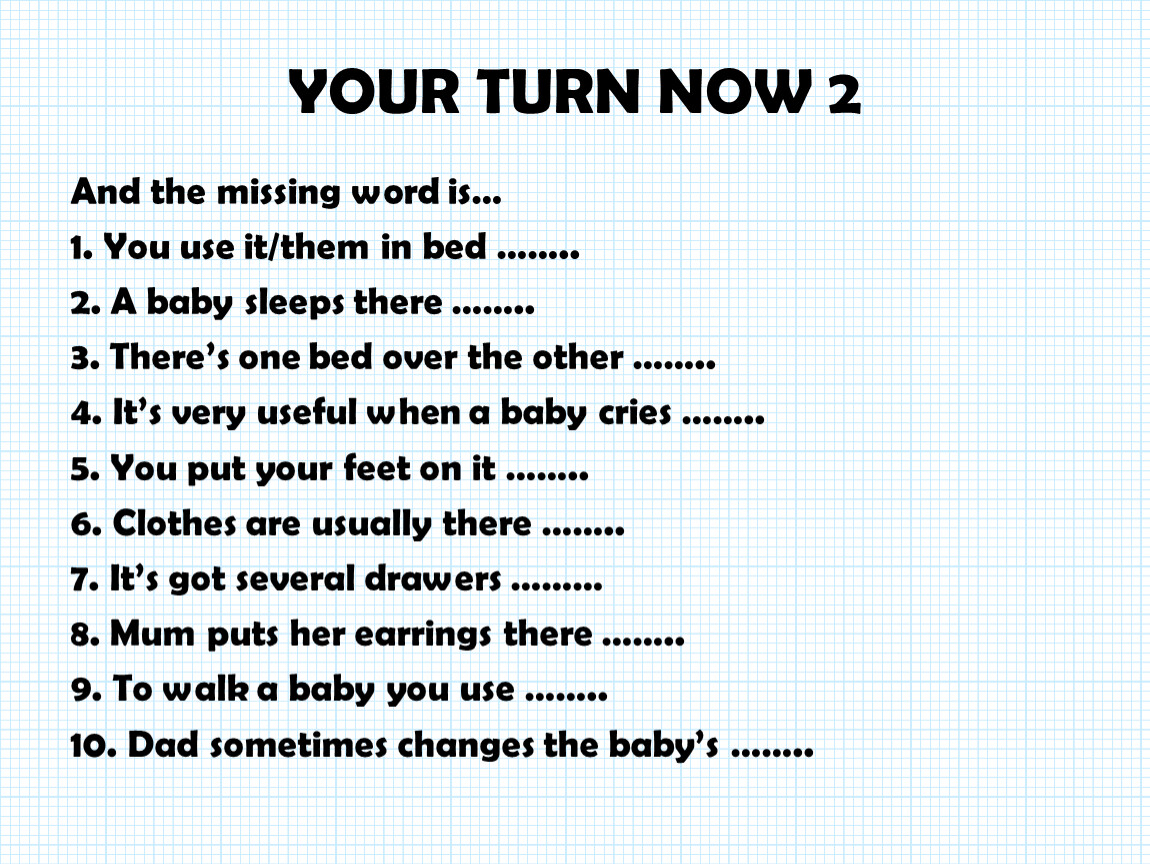 YOUR TURN NOW 2

And the missing word is…

1. You use it/them in bed ……..

2. A baby sleeps there ……..

3. There's one bed over the other ……..

4. It's very useful when a baby cries ……..

5. You put your feet on it ……..

6. Clothes are usually there ……..

7. It's got several drawers ………

8. Mum puts her earrings there ……..

9. To walk a baby you use ……..

10. Dad sometimes changes the baby's ……..